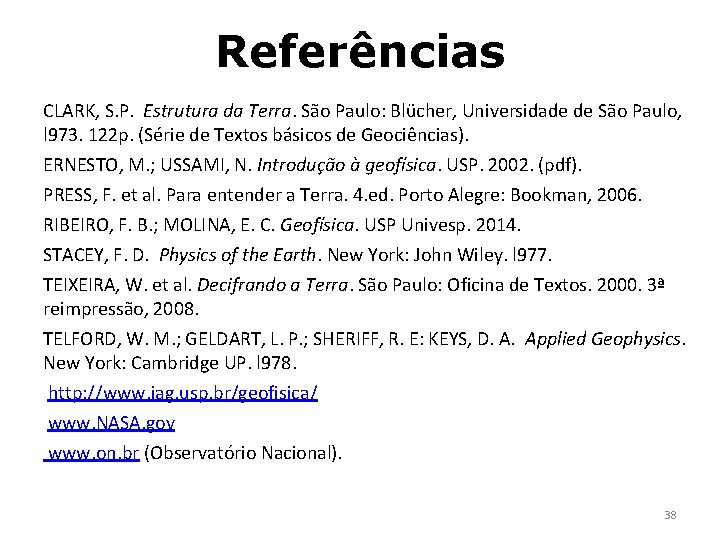 Referências

CLARK, S.P. Estrutura da Terra. São Paulo: Blücher, Universidade de São Paulo, l973. 122p. (Série de Textos básicos de Geociências).

ERNESTO, M.; USSAMI, N. Introdução à geofísica. USP. 2002. (pdf).

PRESS, F. et al. Para entender a Terra. 4.ed. Porto Alegre: Bookman, 2006.

RIBEIRO, F. B.; MOLINA, E. C. Geofísica. USP Univesp. 2014.

STACEY, F. D. Physics of the Earth. New York: John Wiley. l977.

TEIXEIRA, W. et al. Decifrando a Terra. São Paulo: Oficina de Textos. 2000. 3ª reimpressão, 2008.

TELFORD, W. M.; GELDART, L. P.; SHERIFF, R. E: KEYS, D. A. Applied Geophysics. New York: Cambridge UP. l978.

http://www.iag.usp.br/geofisica/

www.NASA.gov

www.on.br (Observatório Nacional).

38